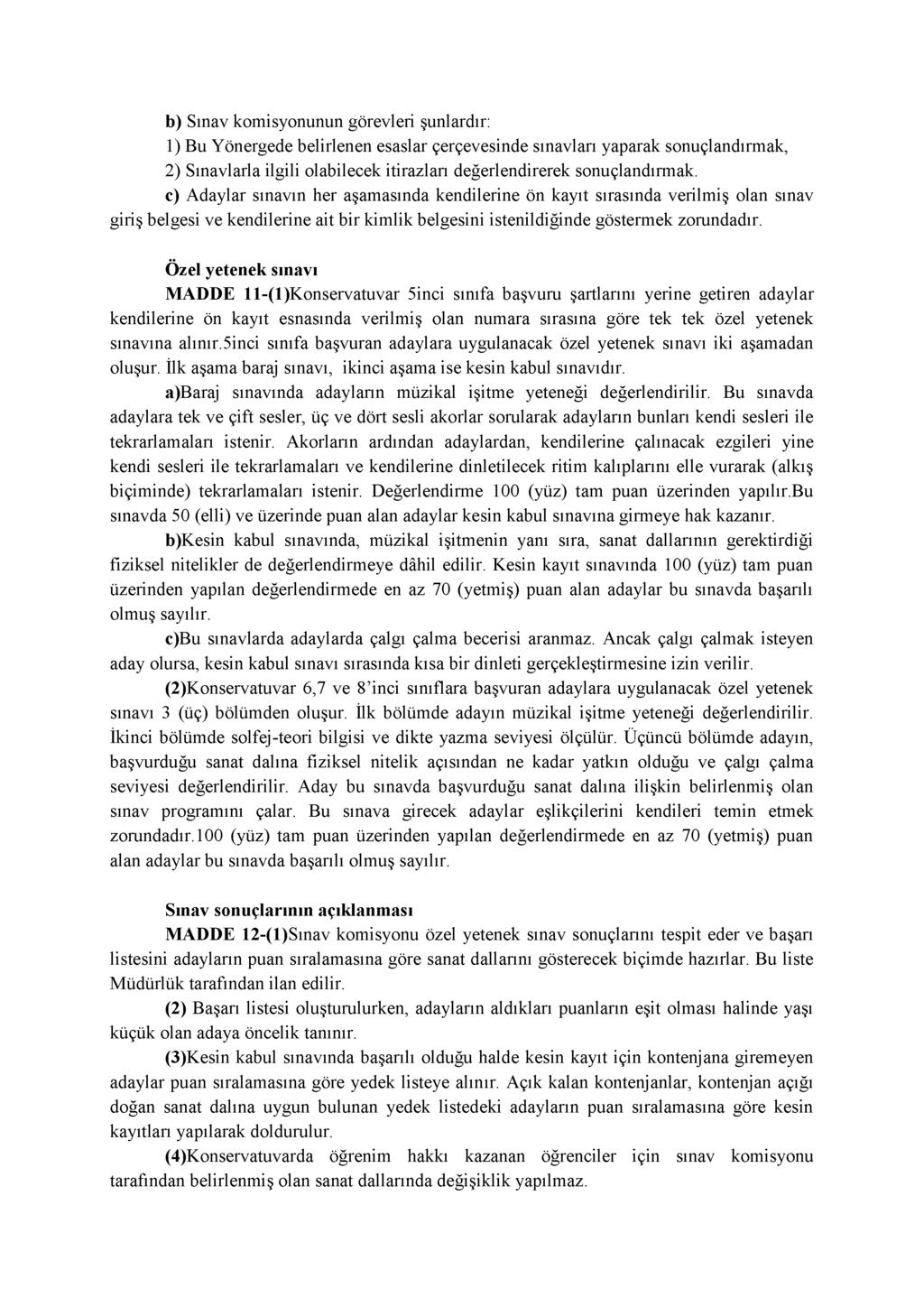 b) Sınav komisyonunun görevleri şunlardır:
1) Bu Yönergede belirlenen esaslar çerçevesinde sınavları yaparak sonuçlandırmak,
2) Sınavlarla ilgili olabilecek itirazları değerlendirerek sonuçlandırmak.
c) Adaylar sınavın her aşamasında kendilerine ön kayıt sırasında verilmiş olan sınav giriş belgesi ve kendilerine ait bir kimlik belgesini istenildiğinde göstermek zorundadır.

Özel yetenek sınavı
MADDE 11-(1)Konservatuvar 5inci sınıfa başvuru şartlarını yerine getiren adaylar kendilerine ön kayıt esnasında verilmiş olan numara sırasına göre tek tek özel yetenek sınavına alınır.5inci sınıfa başvuran adaylara uygulanacak özel yetenek sınavı iki aşamadan oluşur. İlk aşama baraj sınavı, ikinci aşama ise kesin kabul sınavıdır.
a)Baraj sınavında adayların müzikal işitme yeteneği değerlendirilir. Bu sınavda adaylara tek ve çift sesler, üç ve dört sesli akorlar sorularak adayların bunları kendi sesleri ile tekrarlamaları istenir. Akorların ardından adaylardan, kendilerine çalınacak ezgileri yine kendi sesleri ile tekrarlamaları ve kendilerine dinletilecek ritim kalıplarını elle vurarak (alkış biçiminde) tekrarlamaları istenir. Değerlendirme 100 (yüz) tam puan üzerinden yapılır.Bu sınavda 50 (elli) ve üzerinde puan alan adaylar kesin kabul sınavına girmeye hak kazanır.
b)Kesin kabul sınavında, müzikal işitmenin yanı sıra, sanat dallarının gerektirdiği fiziksel nitelikler de değerlendirmeye dâhil edilir. Kesin kayıt sınavında 100 (yüz) tam puan üzerinden yapılan değerlendirmede en az 70 (yetmiş) puan alan adaylar bu sınavda başarılı olmuş sayılır.
c)Bu sınavlarda adaylarda çalgı çalma becerisi aranmaz. Ancak çalgı çalmak isteyen aday olursa, kesin kabul sınavı sırasında kısa bir dinleti gerçekleştirmesine izin verilir.
(2)Konservatuvar 6,7 ve 8'inci sınıflara başvuran adaylara uygulanacak özel yetenek sınavı 3 (üç) bölümden oluşur. İlk bölümde adayın müzikal işitme yeteneği değerlendirilir. İkinci bölümde solfej-teori bilgisi ve dikte yazma seviyesi ölçülür. Üçüncü bölümde adayın, başvurduğu sanat dalına fiziksel nitelik açısından ne kadar yatkın olduğu ve çalgı çalma seviyesi değerlendirilir. Aday bu sınavda başvurduğu sanat dalına ilişkin belirlenmiş olan sınav programını çalar. Bu sınava girecek adaylar eşlikçilerini kendileri temin etmek zorundadır.100 (yüz) tam puan üzerinden yapılan değerlendirmede en az 70 (yetmiş) puan alan adaylar bu sınavda başarılı olmuş sayılır.

Sınav sonuçlarının açıklanması
MADDE 12-(1)Sınav komisyonu özel yetenek sınav sonuçlarını tespit eder ve başarı listesini adayların puan sıralamasına göre sanat dallarını gösterecek biçimde hazırlar. Bu liste Müdürlük tarafından ilan edilir.
(2) Başarı listesi oluşturulurken, adayların aldıkları puanların eşit olması halinde yaşı küçük olan adaya öncelik tanınır.
(3)Kesin kabul sınavında başarılı olduğu halde kesin kayıt için kontenjana giremeyen adaylar puan sıralamasına göre yedek listeye alınır. Açık kalan kontenjanlar, kontenjan açığı doğan sanat dalına uygun bulunan yedek listedeki adayların puan sıralamasına göre kesin kayıtları yapılarak doldurulur.
(4)Konservatuvarda öğrenim hakkı kazanan öğrenciler için sınav komisyonu tarafından belirlenmiş olan sanat dallarında değişiklik yapılmaz.